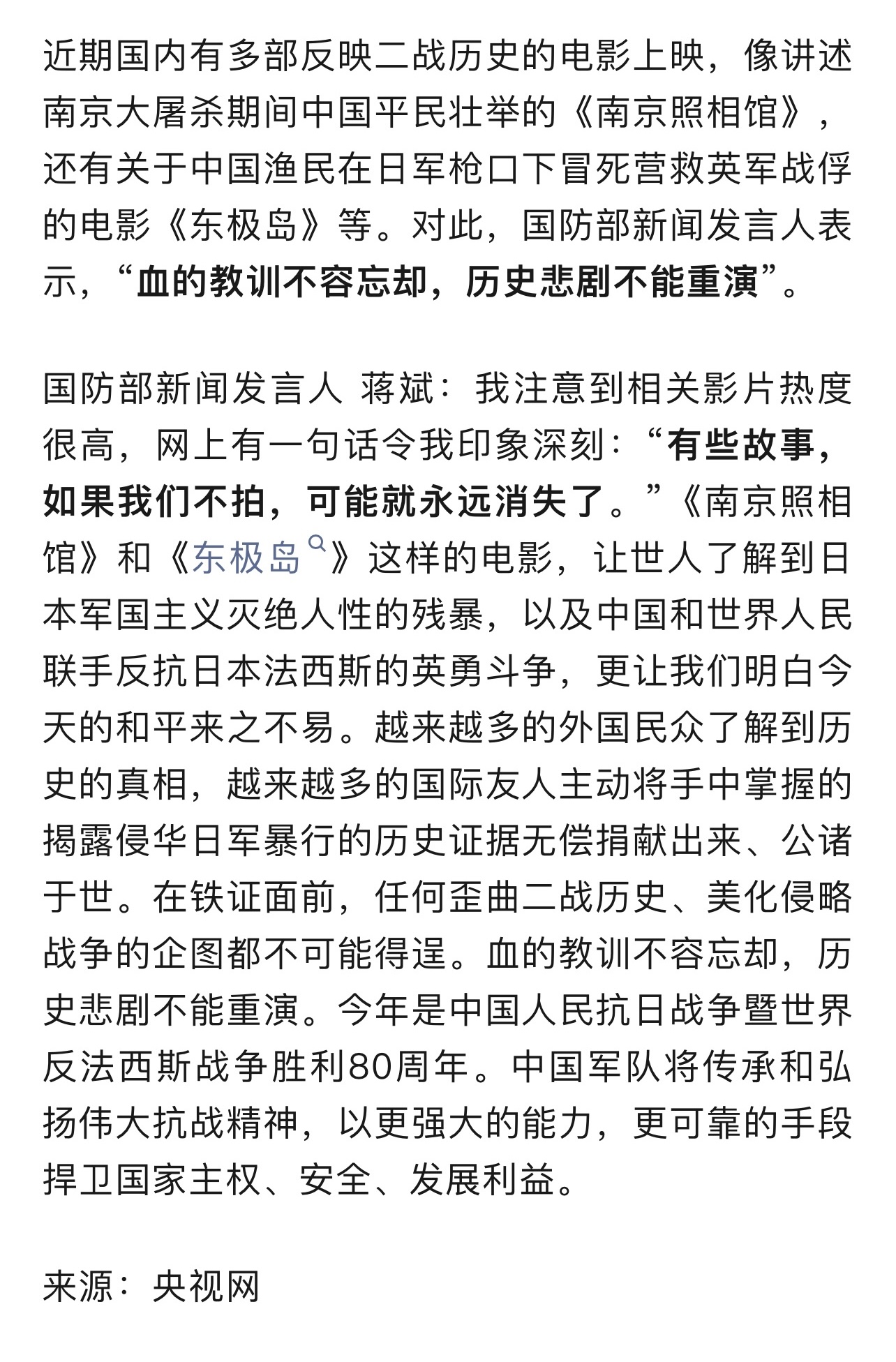 近期国内有多部反映二战历史的电影上映，像讲述南京大屠杀期间中国平民壮举的《南京照相馆》，还有关于中国渔民在日军枪口下冒死营救英军战俘的电影《东极岛》等。对此，国防部新闻发言人表示，“血的教训不容忘却，历史悲剧不能重演”。

国防部新闻发言人 蒋斌：我注意到相关影片热度很高，网上有一句话令我印象深刻：“有些故事，如果我们不拍，可能就永远消失了。”《南京照相馆》和《东极岛》这样的电影，让世人了解到日本军国主义灭绝人性的残暴，以及中国和世界人民联手反抗日本法西斯的英勇斗争，更让我们明白今天的和平来之不易。越来越多的外国民众了解到历史的真相，越来越多的国际友人主动将手中掌握的揭露侵华日军暴行的历史证据无偿捐献出来、公诸于世。在铁证面前，任何歪曲二战历史、美化侵略战争的企图都不可能得逞。血的教训不容忘却，历史悲剧不能重演。今年是中国人民抗日战争暨世界反法西斯战争胜利80周年。中国军队将传承和弘扬伟大抗战精神，以更强大的能力，更可靠的手段捍卫国家主权、安全、发展利益。

来源：央视网